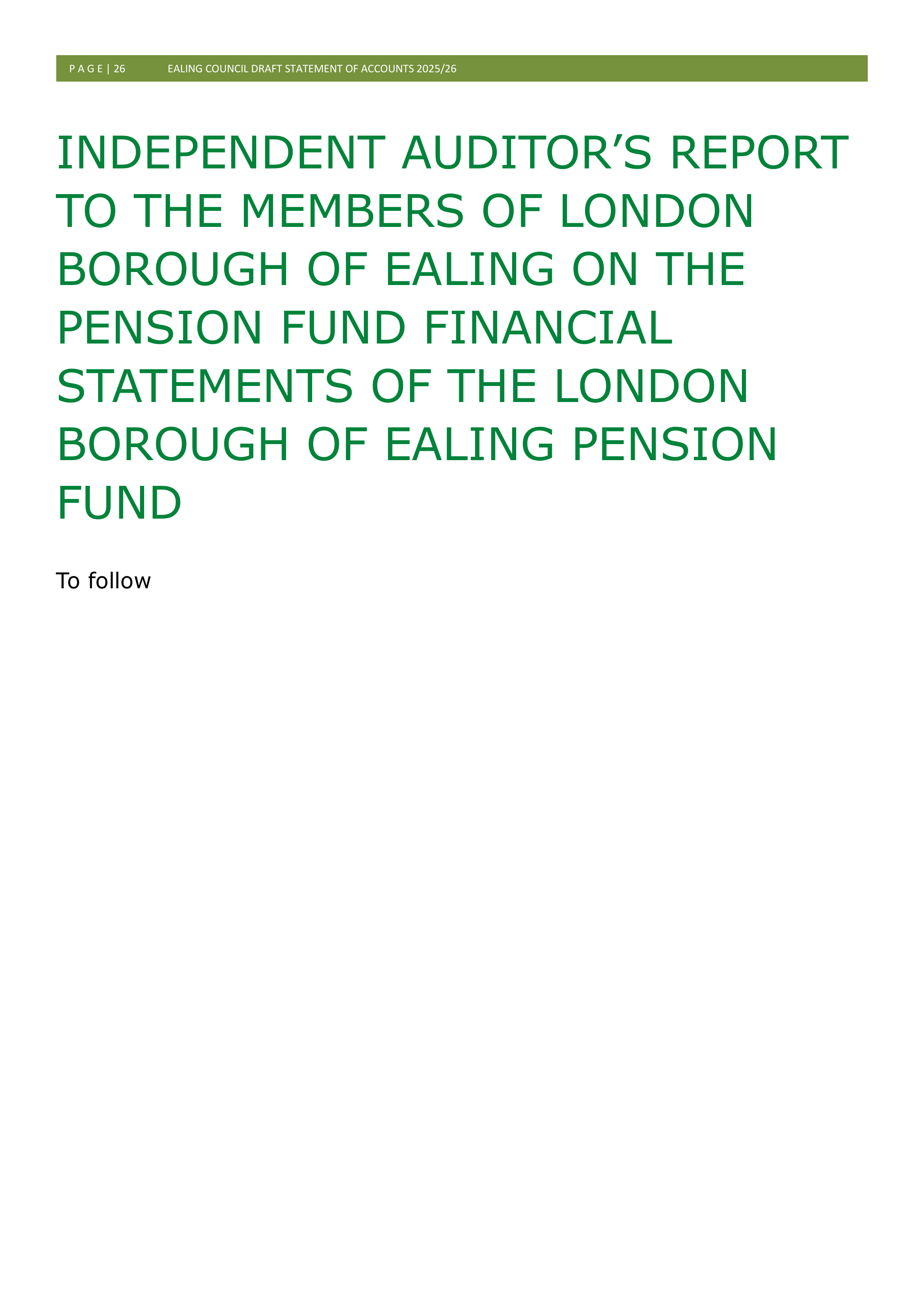 P A G E | 26 EALING COUNCIL DRAFT STATEMENT OF ACCOUNTS 2025/26

INDEPENDENT AUDITOR'S REPORT TO THE MEMBERS OF LONDON BOROUGH OF EALING ON THE PENSION FUND FINANCIAL STATEMENTS OF THE LONDON BOROUGH OF EALING PENSION FUND

To follow